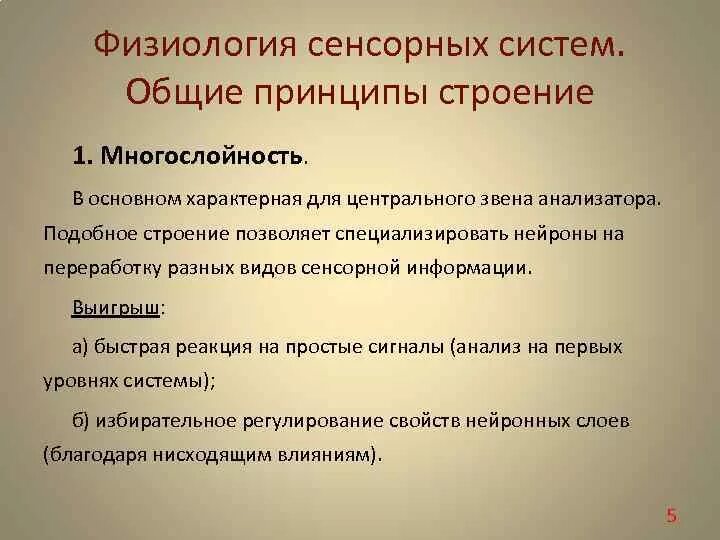 Физиология сенсорных систем. Общие принципы строение

1. Многослойность.

В основном характерная для центрального звена анализатора. Подобное строение позволяет специализировать нейроны на переработку разных видов сенсорной информации.

Выигрыш:

а) быстрая реакция на простые сигналы (анализ на первых уровнях системы);

б) избирательное регулирование свойств нейронных слоев (благодаря нисходящим влияниям).

5